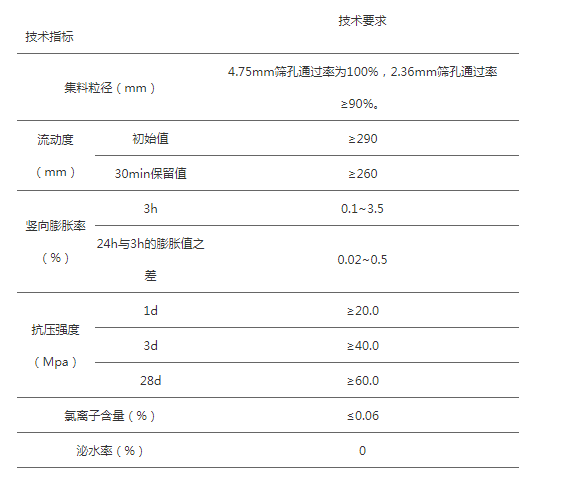 | 技术指标 |  | 技术要求 |
|---|---|---|
| 集料粒径（mm） |  | 4.75mm筛孔通过率为100%，2.36mm筛孔通过率≥90%。 |
| 流动度（mm） | 初始值 | ≥290 |
|  | 30min保留值 | ≥260 |
| 竖向膨胀率（%） | 3h | 0.1~3.5 |
|  | 24h与3h的膨胀值之差 | 0.02~0.5 |
| 抗压强度（Mpa） | 1d | ≥20.0 |
|  | 3d | ≥40.0 |
|  | 28d | ≥60.0 |
| 氯离子含量（%） |  | ≤0.06 |
| 泌水率（%） |  | 0 |